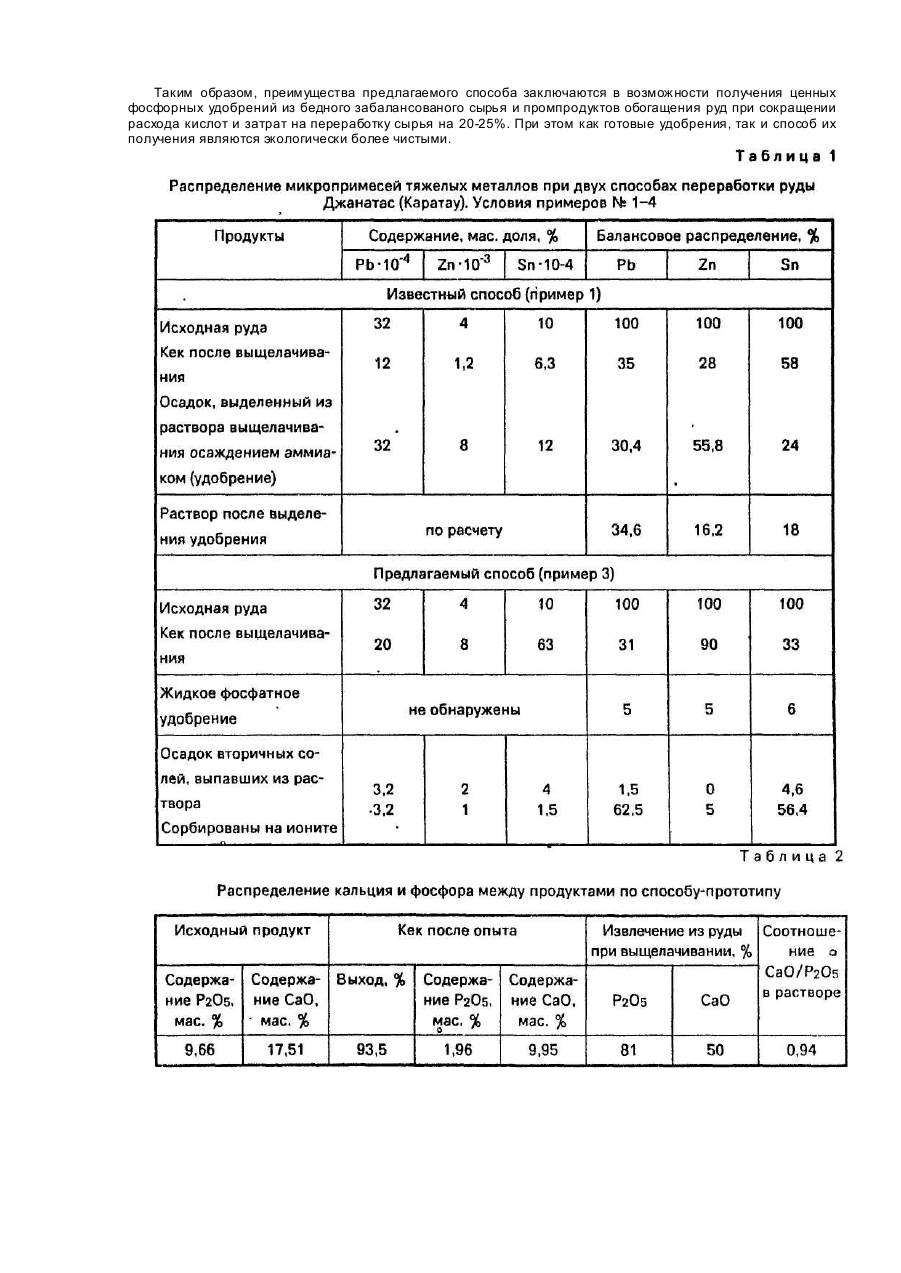 Таким образом, преимущества предлагаемого способа заключаются в возможности получения ценных фосфорных удобрений из бедного забалансованого сырья и промпродуктов обогащения руд при сокращении расхода кислот и затрат на переработку сырья на 20-25%. При этом как готовые удобрения, так и способ их получения являются экологически более чистыми.

Таблица 1

Распределение микропримесей тяжелых металлов при двух способах переработки руды Джанатас (Каратау). Условия примеров № 1–4

| Продукты | Содержание, мас. доля, % | | | Балансовое распределение, % | | |
|---|---|---|---|---|---|---|
| | $Pb \cdot 10^{-4}$ | $Zn \cdot 10^{-3}$ | Sn·10-4 | Pb | Zn | Sn |
| Известный способ (пример 1) | | | | | | |
| Исходная руда | 32 | 4 | 10 | 100 | 100 | 100 |
| Кек после выщелачивания | 12 | 1,2 | 6,3 | 35 | 28 | 58 |
| Осадок, выделенный из раствора выщелачивания осаждением аммиаком (удобрение) | 32 | 8 | 12 | 30,4 | 55,8 | 24 |
| Раствор после выделения удобрения | по расчету | | | 34,6 | 16,2 | 18 |
| Предлагаемый способ (пример 3) | | | | | | |
| Исходная руда | 32 | 4 | 10 | 100 | 100 | 100 |
| Кек после выщелачивания | 20 | 8 | 63 | 31 | 90 | 33 |
| Жидкое фосфатное удобрение | не обнаружены | | | 5 | 5 | 6 |
| Осадок вторичных солей, выпавших из раствора | 3,2 | 2 | 4 | 1,5 | 0 | 4,6 |
| Сорбированы на ионите | 3,2 | 1 | 1,5 | 62,5 | 5 | 56,4 |

Таблица 2

Распределение кальция и фосфора между продуктами по способу-прототипу

| Исходный продукт | | Кек после опыта | | | Извлечение из руды при выщелачивании, % | | Соотношение $CaO/P_2O_5$ в растворе |
|---|---|---|---|---|---|---|---|
| Содержание $P_2O_5$, мас. % | Содержание CaO, мас. % | Выход, % | Содержание $P_2O_5$, мас. % | Содержание CaO, мас. % | $P_2O_5$ | CaO | |
| 9,66 | 17,51 | 93,5 | 1,96 | 9,95 | 81 | 50 | 0,94 |